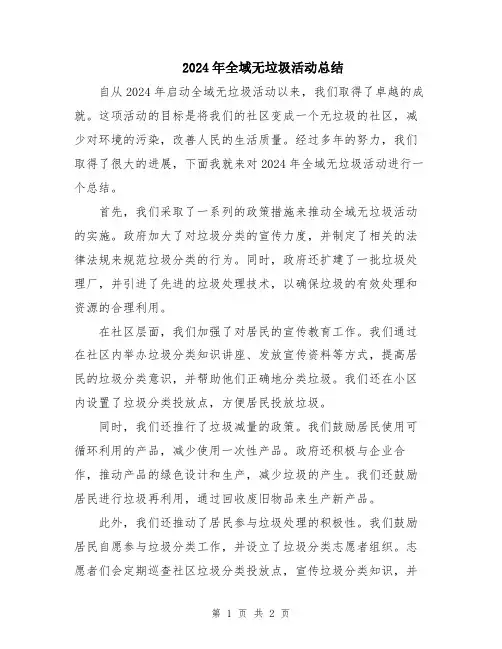 2024年全域无垃圾活动总结

自从2024年启动全域无垃圾活动以来，我们取得了卓越的成就。这项活动的目标是将我们的社区变成一个无垃圾的社区，减少对环境的污染，改善人民的生活质量。经过多年的努力，我们取得了很大的进展，下面我就来对2024年全域无垃圾活动进行一个总结。

首先，我们采取了一系列的政策措施来推动全域无垃圾活动的实施。政府加大了对垃圾分类的宣传力度，并制定了相关的法律法规来规范垃圾分类的行为。同时，政府还扩建了一批垃圾处理厂，并引进了先进的垃圾处理技术，以确保垃圾的有效处理和资源的合理利用。

在社区层面，我们加强了对居民的宣传教育工作。我们通过在社区内举办垃圾分类知识讲座、发放宣传资料等方式，提高居民的垃圾分类意识，并帮助他们正确地分类垃圾。我们还在小区内设置了垃圾分类投放点，方便居民投放垃圾。

同时，我们还推行了垃圾减量的政策。我们鼓励居民使用可循环利用的产品，减少使用一次性产品。政府还积极与企业合作，推动产品的绿色设计和生产，减少垃圾的产生。我们还鼓励居民进行垃圾再利用，通过回收废旧物品来生产新产品。

此外，我们还推动了居民参与垃圾处理的积极性。我们鼓励居民自愿参与垃圾分类工作，并设立了垃圾分类志愿者组织。志愿者们会定期巡查社区垃圾分类投放点，宣传垃圾分类知识，并

第 1 页 共 2 页